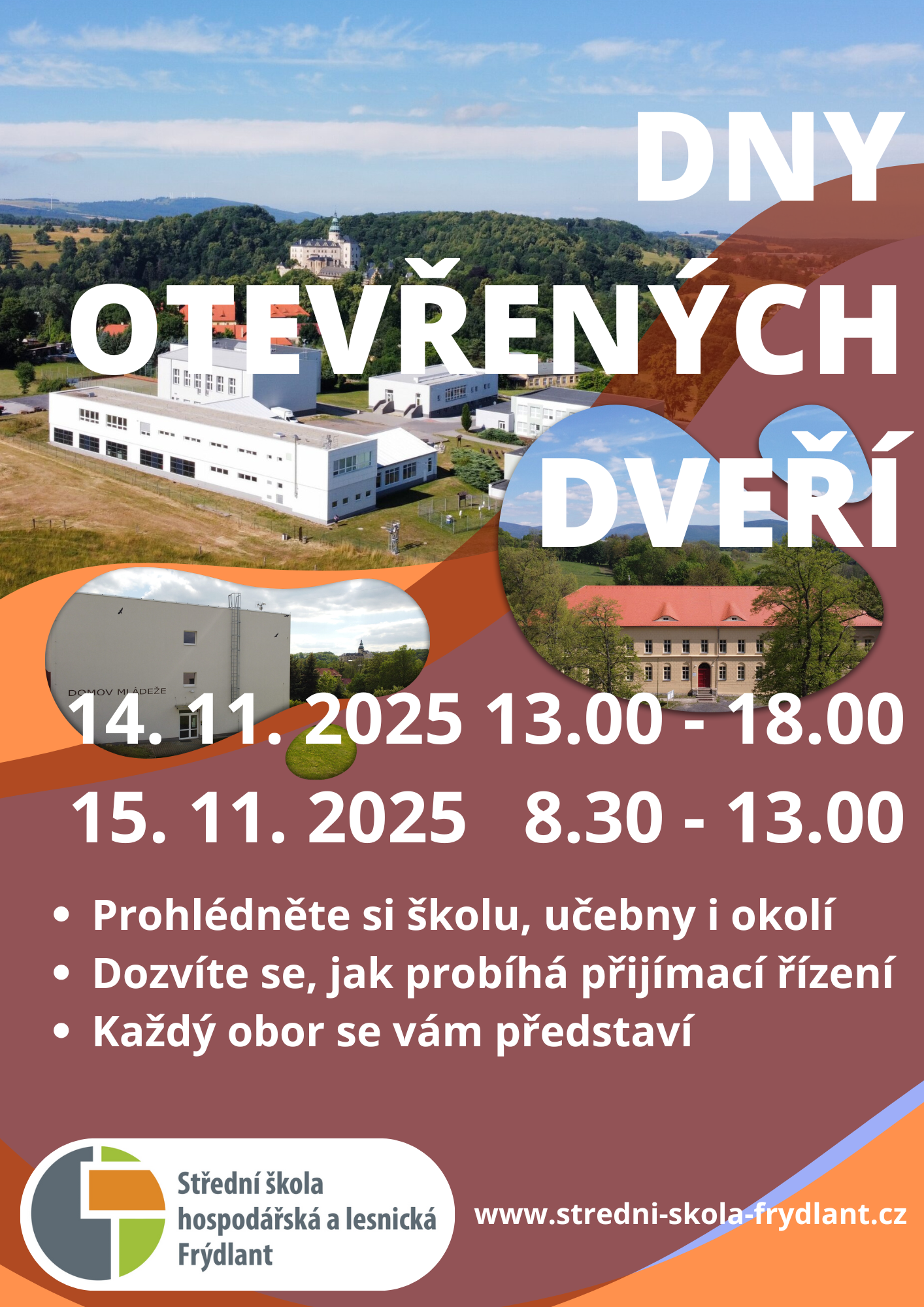 DNY
OTEVŘENÝCH
DVEŘÍ

DOMOV MLÁDEŽE

14. 11. 2025 13.00 - 18.00
15. 11. 2025 8.30 - 13.00

• Prohlédněte si školu, učebny i okolí
• Dozvíte se, jak probíhá přijímací řízení
• Každý obor se vám představí

Střední škola
hospodářská a lesnická
Frýdlant

www.stredni-skola-frydlant.cz